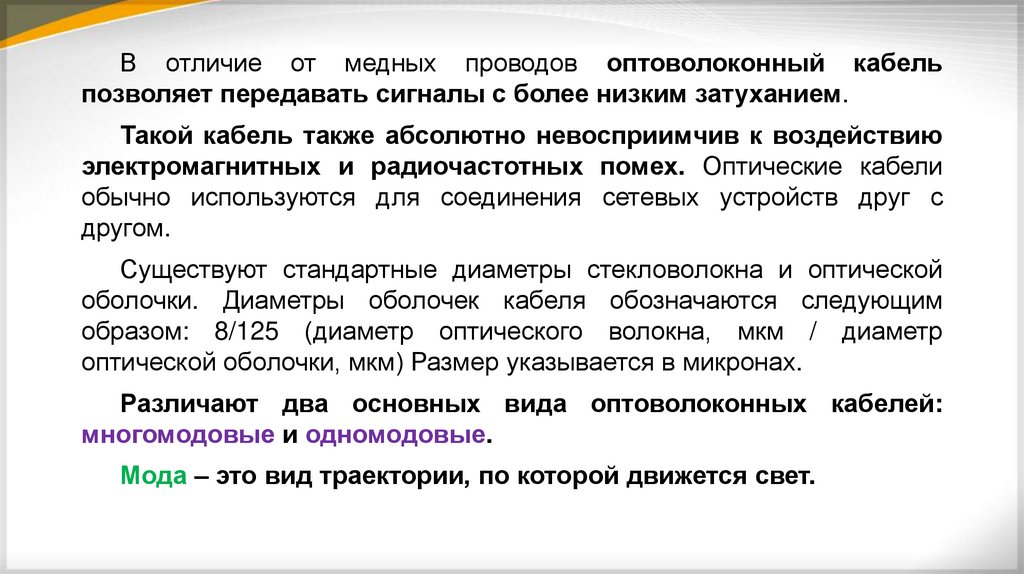 В отличие от медных проводов оптоволоконный кабель позволяет передавать сигналы с более низким затуханием.

Такой кабель также абсолютно невосприимчив к воздействию электромагнитных и радиочастотных помех. Оптические кабели обычно используются для соединения сетевых устройств друг с другом.

Существуют стандартные диаметры стекловолокна и оптической оболочки. Диаметры оболочек кабеля обозначаются следующим образом: 8/125 (диаметр оптического волокна, мкм / диаметр оптической оболочки, мкм) Размер указывается в микронах.

Различают два основных вида оптоволоконных кабелей: многомодовые и одномодовые.

Мода – это вид траектории, по которой движется свет.